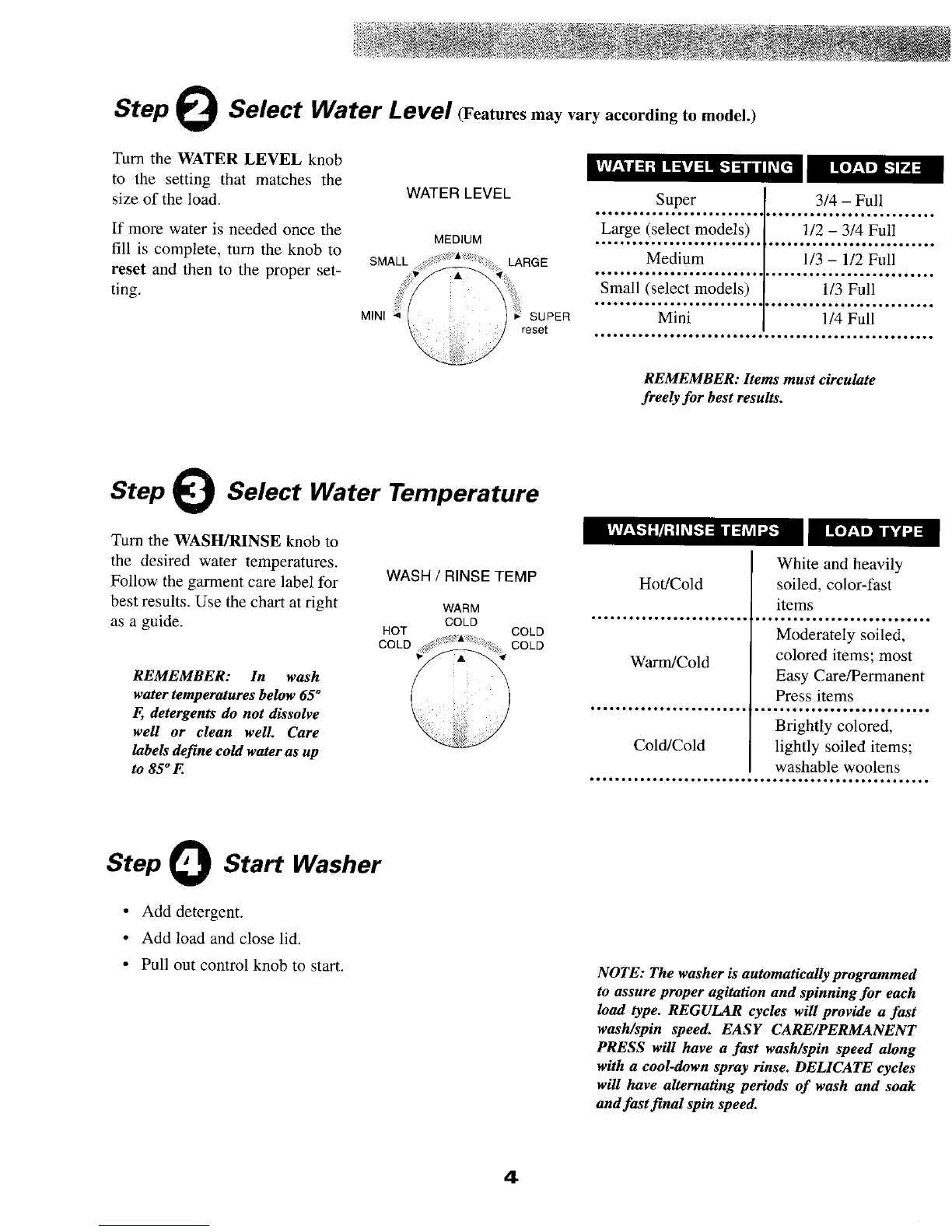 Step 2 Select Water Level (Features may vary according to model.)

Turn the WATER LEVEL knob to the setting that matches the size of the load.

If more water is needed once the fill is complete, turn the knob to reset and then to the proper setting.

WATER LEVEL

MEDIUM
SMALL
LARGE
MINI
SUPER
reset

| WATER LEVEL SETTING | LOAD SIZE |
|---|---|
| Super | 3/4 – Full |
| Large (select models) | 1/2 – 3/4 Full |
| Medium | 1/3 – 1/2 Full |
| Small (select models) | 1/3 Full |
| Mini | 1/4 Full |

REMEMBER: Items must circulate freely for best results.

Step 3 Select Water Temperature

Turn the WASH/RINSE knob to the desired water temperatures. Follow the garment care label for best results. Use the chart at right as a guide.

REMEMBER: In wash water temperatures below 65° F, detergents do not dissolve well or clean well. Care labels define cold water as up to 85° F.

WASH / RINSE TEMP

WARM
COLD
HOT
COLD
COLD
COLD

| WASH/RINSE TEMPS | LOAD TYPE |
|---|---|
| Hot/Cold | White and heavily soiled, color-fast items |
| Warm/Cold | Moderately soiled, colored items; most Easy Care/Permanent Press items |
| Cold/Cold | Brightly colored, lightly soiled items; washable woolens |

Step 4 Start Washer

• Add detergent.
• Add load and close lid.
• Pull out control knob to start.

NOTE: The washer is automatically programmed to assure proper agitation and spinning for each load type. REGULAR cycles will provide a fast wash/spin speed. EASY CARE/PERMANENT PRESS will have a fast wash/spin speed along with a cool-down spray rinse. DELICATE cycles will have alternating periods of wash and soak and fast final spin speed.

4